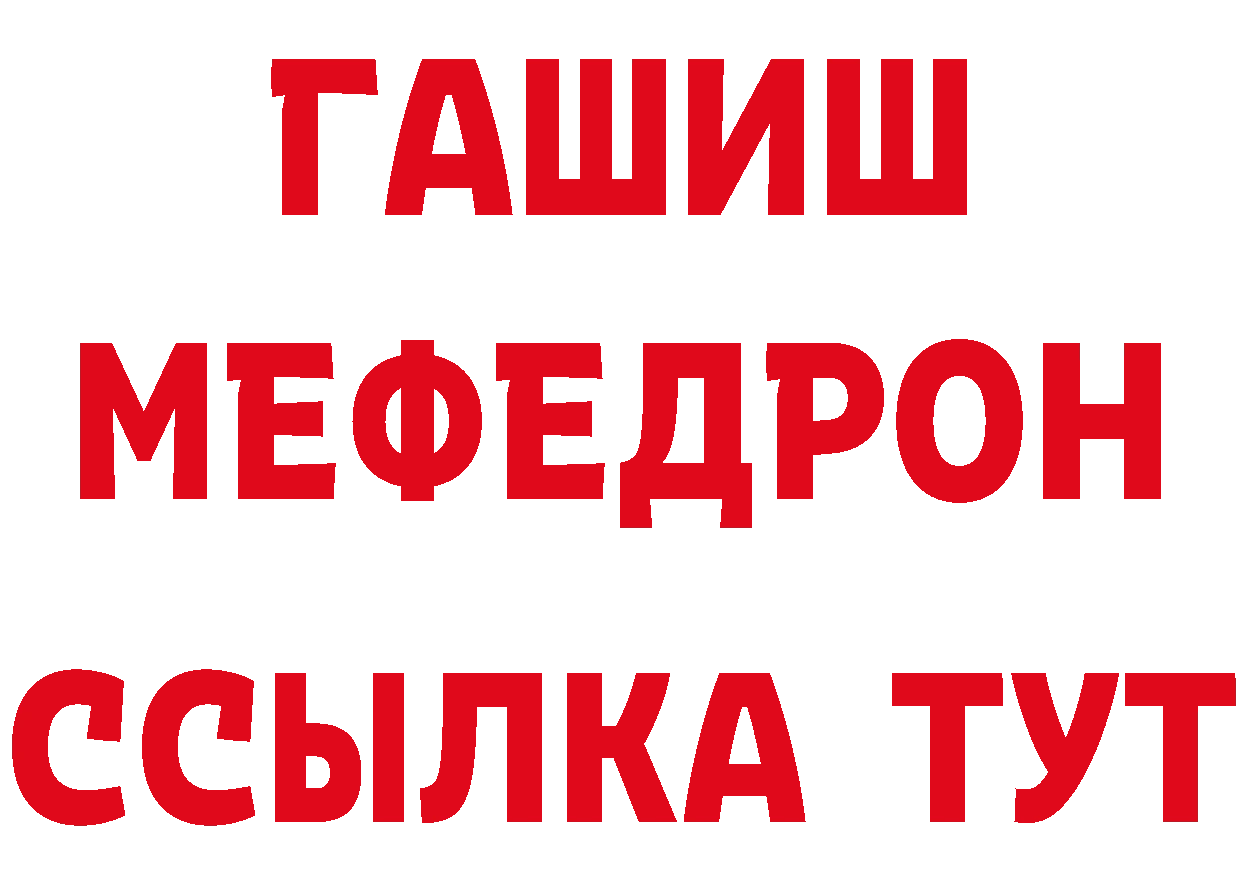 ГАШИШ
МЕФЕДРОН
ССЫЛКА ТУТ